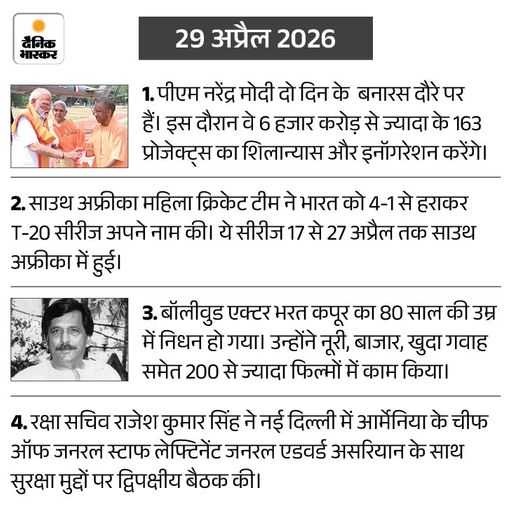 दैनिक भास्कर

29 अप्रैल 2026

1. पीएम नरेंद्र मोदी दो दिन के बनारस दौरे पर हैं। इस दौरान वे 6 हजार करोड़ से ज्यादा के 163 प्रोजेक्ट्स का शिलान्यास और इनॉगरेशन करेंगे।

2. साउथ अफ्रीका महिला क्रिकेट टीम ने भारत को 4-1 से हराकर T-20 सीरीज अपने नाम की। ये सीरीज 17 से 27 अप्रैल तक साउथ अफ्रीका में हुई।

3. बॉलीवुड एक्टर भरत कपूर का 80 साल की उम्र में निधन हो गया। उन्होंने नूरी, बाजार, खुदा गवाह समेत 200 से ज्यादा फिल्मों में काम किया।

4. रक्षा सचिव राजेश कुमार सिंह ने नई दिल्ली में आर्मेनिया के चीफ ऑफ जनरल स्टाफ लेफ्टिनेंट जनरल एडवर्ड असरियान के साथ सुरक्षा मुद्दों पर द्विपक्षीय बैठक की।